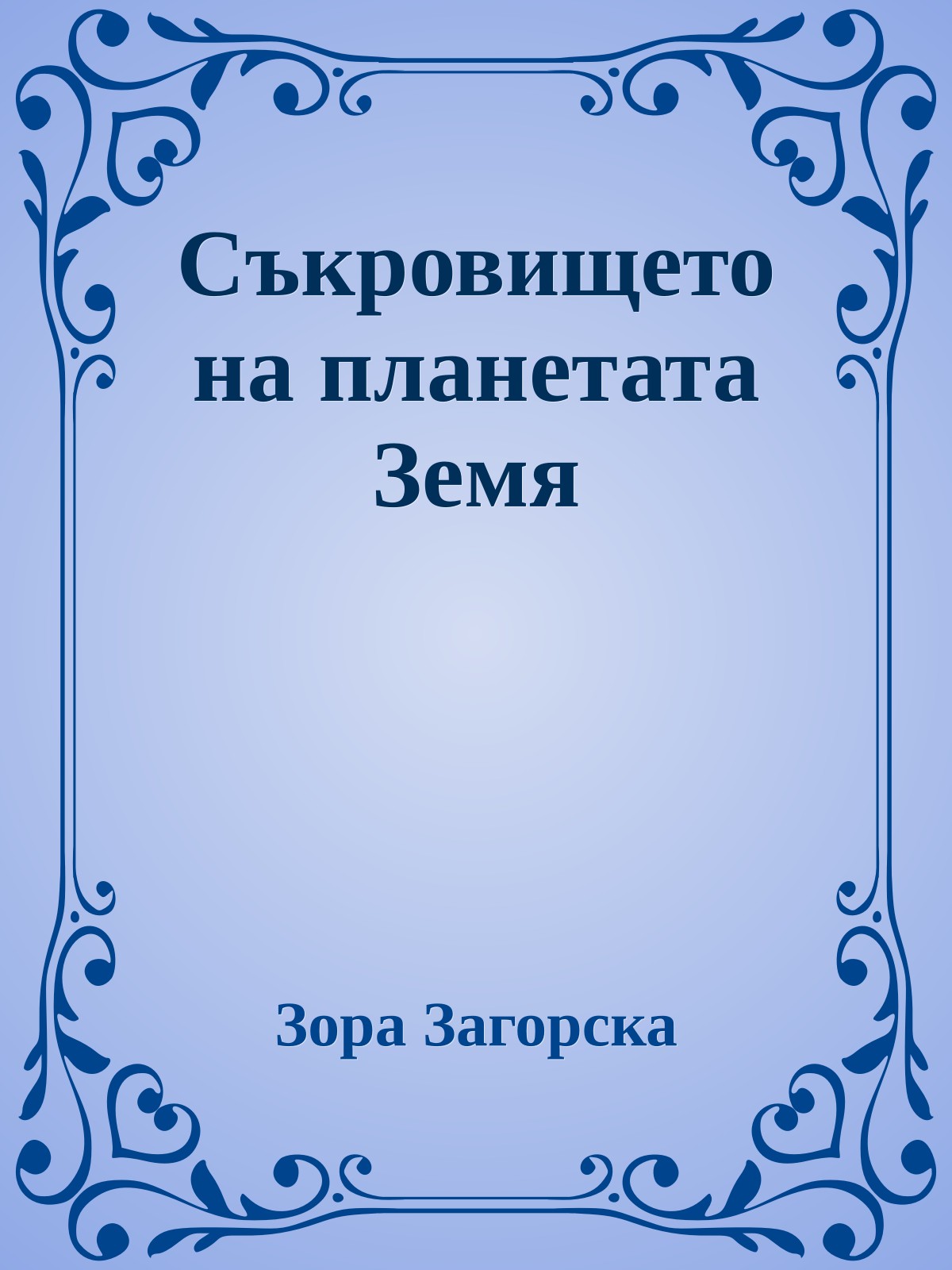 Съкровището на планетата Земя

Зора Загорска